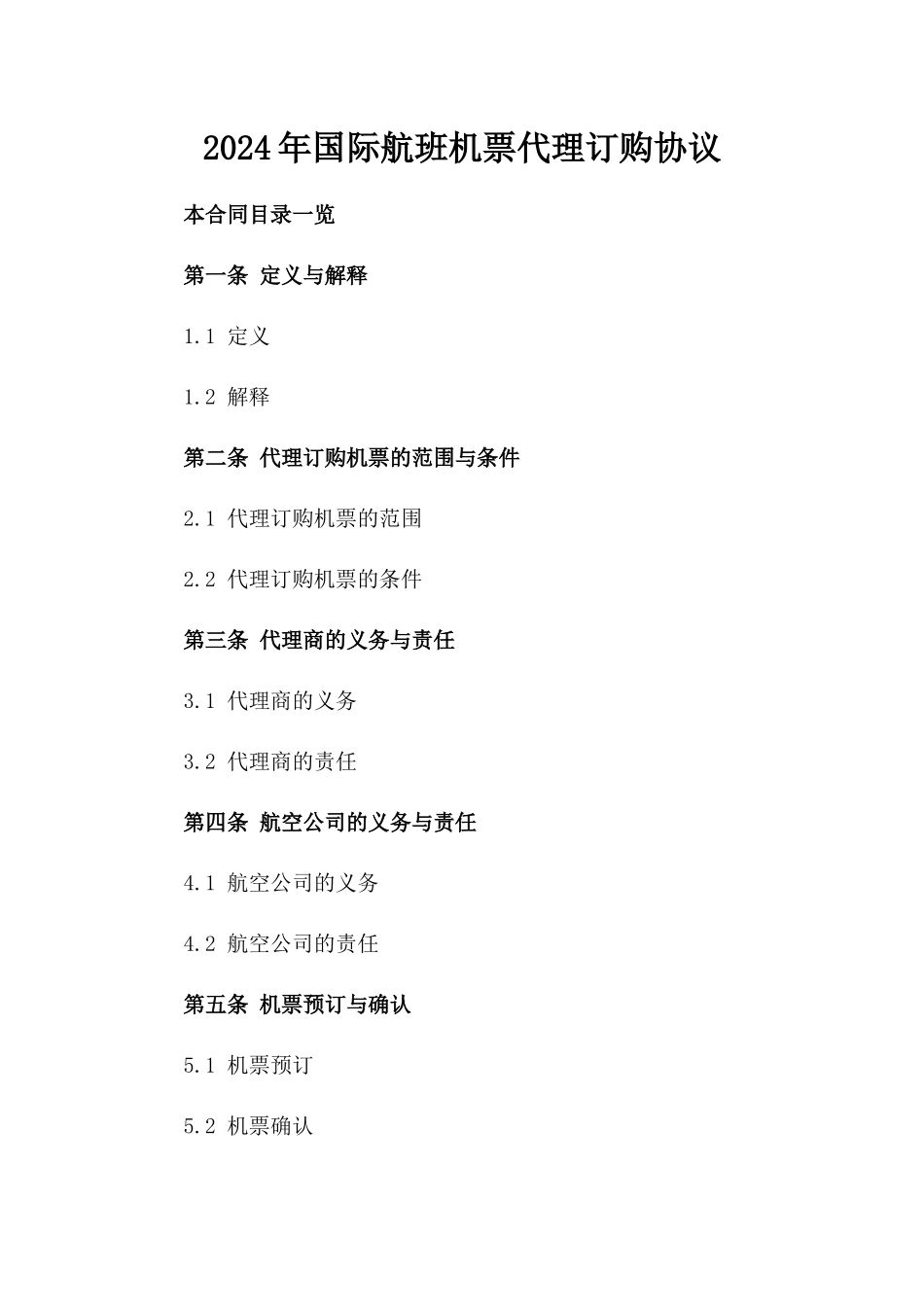 2024年国际航班机票代理订购协议

本合同目录一览

第一条 定义与解释

1.1 定义

1.2 解释

第二条 代理订购机票的范围与条件

2.1 代理订购机票的范围

2.2 代理订购机票的条件

第三条 代理商的义务与责任

3.1 代理商的义务

3.2 代理商的责任

第四条 航空公司的义务与责任

4.1 航空公司的义务

4.2 航空公司的责任

第五条 机票预订与确认

5.1 机票预订

5.2 机票确认